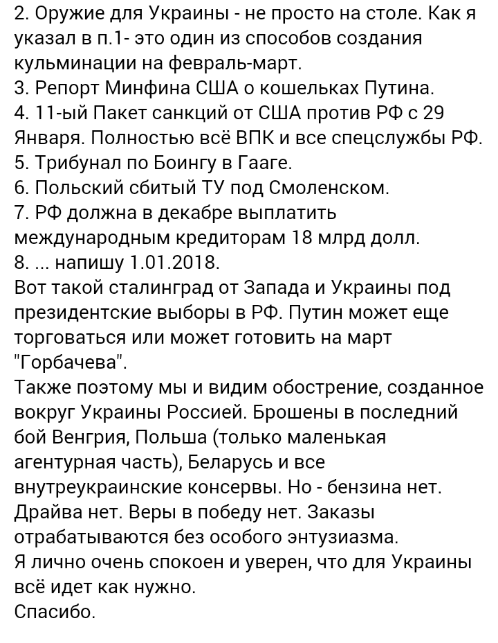 2. Оружие для Украины - не просто на столе. Как я указал в п.1- это один из способов создания кульминации на февраль-март.
3. Репорт Минфина США о кошельках Путина.
4. 11-ый Пакет санкций от США против РФ с 29 Января. Полностью всё ВПК и все спецслужбы РФ.
5. Трибунал по Боингу в Гааге.
6. Польский сбитый ТУ под Смоленском.
7. РФ должна в декабре выплатить международным кредиторам 18 млрд долл.
8. ... напишу 1.01.2018.
Вот такой сталинград от Запада и Украины под президентские выборы в РФ. Путин может еще торговаться или может готовить на март "Горбачева".
Также поэтому мы и видим обострение, созданное вокруг Украины Россией. Брошены в последний бой Венгрия, Польша (только маленькая агентурная часть), Беларусь и все внутреукраинские консервы. Но - бензина нет. Драйва нет. Веры в победу нет. Заказы отрабатываются без особого энтузиазма.
Я лично очень спокоен и уверен, что для Украины всё идет как нужно.
Спасибо.